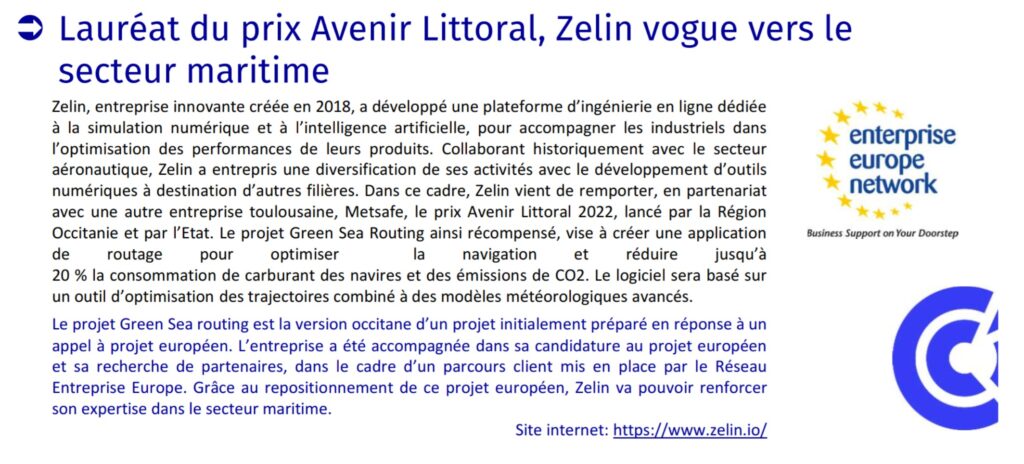 ➲ Lauréat du prix Avenir Littoral, Zelin vogue vers le secteur maritime

Zelin, entreprise innovante créée en 2018, a développé une plateforme d'ingénierie en ligne dédiée à la simulation numérique et à l'intelligence artificielle, pour accompagner les industriels dans l'optimisation des performances de leurs produits. Collaborant historiquement avec le secteur aéronautique, Zelin a entrepris une diversification de ses activités avec le développement d'outils numériques à destination d'autres filières. Dans ce cadre, Zelin vient de remporter, en partenariat avec une autre entreprise toulousaine, Metsafe, le prix Avenir Littoral 2022, lancé par la Région Occitanie et par l'Etat. Le projet Green Sea Routing ainsi récompensé, vise à créer une application de routage pour optimiser la navigation et réduire jusqu'à 20 % la consommation de carburant des navires et des émissions de CO2. Le logiciel sera basé sur un outil d'optimisation des trajectoires combiné à des modèles météorologiques avancés.

Le projet Green Sea routing est la version occitane d'un projet initialement préparé en réponse à un appel à projet européen. L'entreprise a été accompagnée dans sa candidature au projet européen et sa recherche de partenaires, dans le cadre d'un parcours client mis en place par le Réseau Entreprise Europe. Grâce au repositionnement de ce projet européen, Zelin va pouvoir renforcer son expertise dans le secteur maritime.

Site internet: https://www.zelin.io/

enterprise europe network
Business Support on Your Doorstep